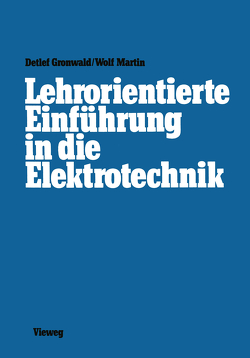 Detlef Gronwald/Wolf Martin

Lehrorientierte Einführung in die Elektrotechnik

Vieweg